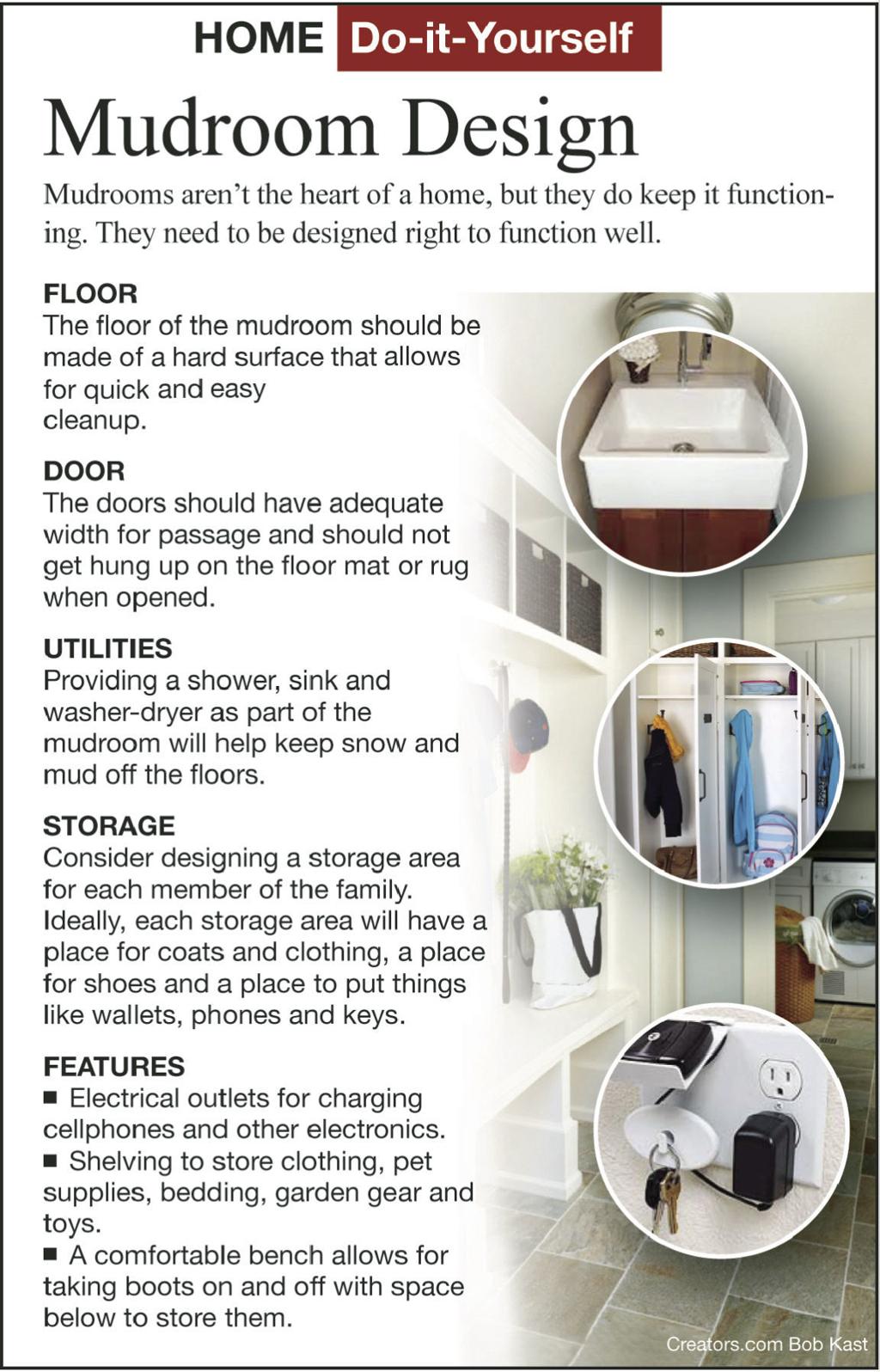 HOME Do-it-Yourself

Mudroom Design

Mudrooms aren't the heart of a home, but they do keep it functioning. They need to be designed right to function well.

FLOOR
The floor of the mudroom should be made of a hard surface that allows for quick and easy cleanup.

DOOR
The doors should have adequate width for passage and should not get hung up on the floor mat or rug when opened.

UTILITIES
Providing a shower, sink and washer-dryer as part of the mudroom will help keep snow and mud off the floors.

STORAGE
Consider designing a storage area for each member of the family. Ideally, each storage area will have a place for coats and clothing, a place for shoes and a place to put things like wallets, phones and keys.

FEATURES
■ Electrical outlets for charging cellphones and other electronics.
■ Shelving to store clothing, pet supplies, bedding, garden gear and toys.
■ A comfortable bench allows for taking boots on and off with space below to store them.

Creators.com Bob Kast